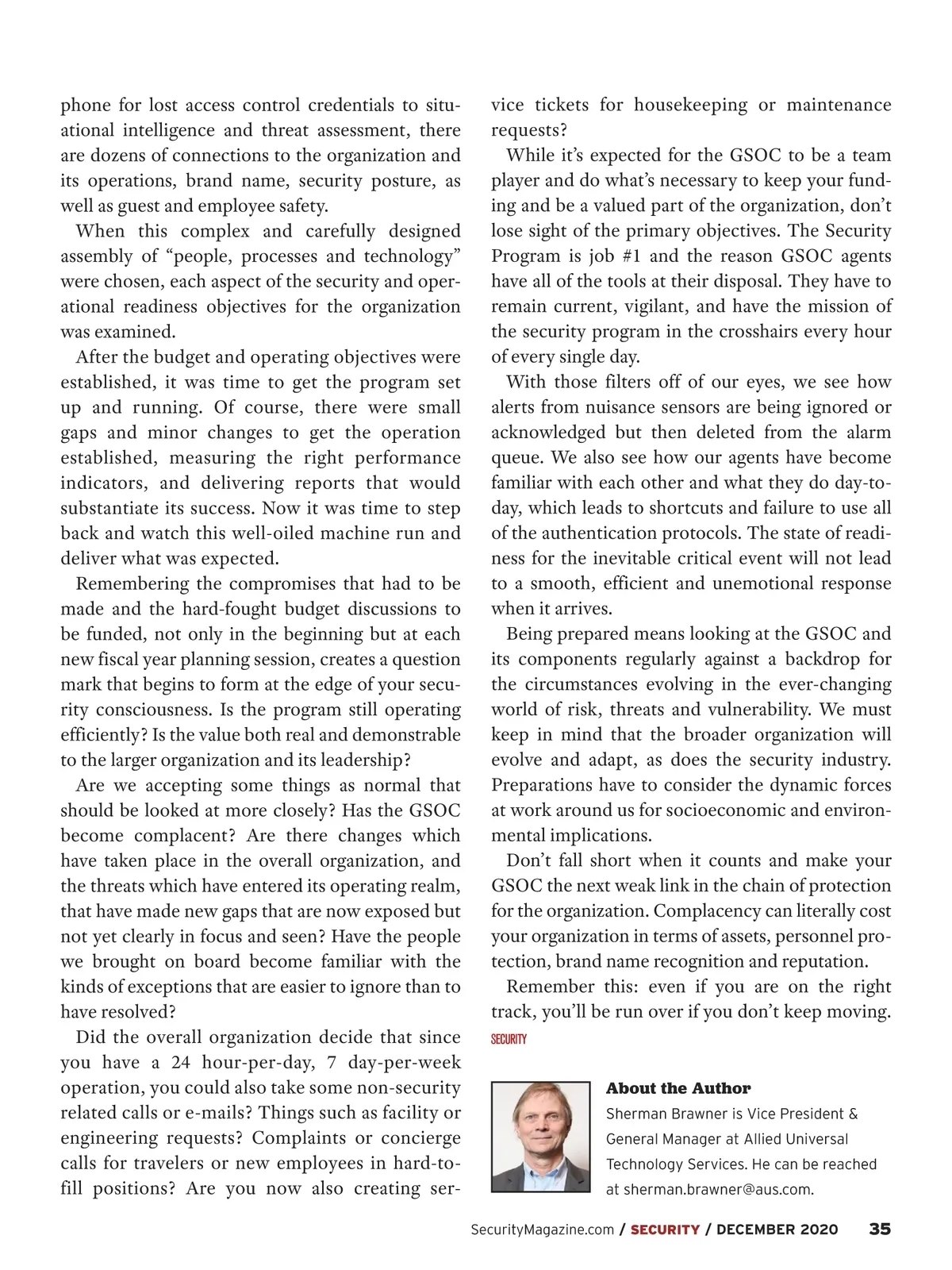 phone for lost access control credentials to situational intelligence and threat assessment, there are dozens of connections to the organization and its operations, brand name, security posture, as well as guest and employee safety.

When this complex and carefully designed assembly of “people, processes and technology” were chosen, each aspect of the security and operational readiness objectives for the organization was examined.

After the budget and operating objectives were established, it was time to get the program set up and running. Of course, there were small gaps and minor changes to get the operation established, measuring the right performance indicators, and delivering reports that would substantiate its success. Now it was time to step back and watch this well-oiled machine run and deliver what was expected.

Remembering the compromises that had to be made and the hard-fought budget discussions to be funded, not only in the beginning but at each new fiscal year planning session, creates a question mark that begins to form at the edge of your security consciousness. Is the program still operating efficiently? Is the value both real and demonstrable to the larger organization and its leadership?

Are we accepting some things as normal that should be looked at more closely? Has the GSOC become complacent? Are there changes which have taken place in the overall organization, and the threats which have entered its operating realm, that have made new gaps that are now exposed but not yet clearly in focus and seen? Have the people we brought on board become familiar with the kinds of exceptions that are easier to ignore than to have resolved?

Did the overall organization decide that since you have a 24 hour-per-day, 7 day-per-week operation, you could also take some non-security related calls or e-mails? Things such as facility or engineering requests? Complaints or concierge calls for travelers or new employees in hard-to-fill positions? Are you now also creating service tickets for housekeeping or maintenance requests?

While it’s expected for the GSOC to be a team player and do what’s necessary to keep your funding and be a valued part of the organization, don’t lose sight of the primary objectives. The Security Program is job #1 and the reason GSOC agents have all of the tools at their disposal. They have to remain current, vigilant, and have the mission of the security program in the crosshairs every hour of every single day.

With those filters off of our eyes, we see how alerts from nuisance sensors are being ignored or acknowledged but then deleted from the alarm queue. We also see how our agents have become familiar with each other and what they do day-to-day, which leads to shortcuts and failure to use all of the authentication protocols. The state of readiness for the inevitable critical event will not lead to a smooth, efficient and unemotional response when it arrives.

Being prepared means looking at the GSOC and its components regularly against a backdrop for the circumstances evolving in the ever-changing world of risk, threats and vulnerability. We must keep in mind that the broader organization will evolve and adapt, as does the security industry. Preparations have to consider the dynamic forces at work around us for socioeconomic and environmental implications.

Don’t fall short when it counts and make your GSOC the next weak link in the chain of protection for the organization. Complacency can literally cost your organization in terms of assets, personnel protection, brand name recognition and reputation.

Remember this: even if you are on the right track, you’ll be run over if you don’t keep moving. SECURITY

About the Author
Sherman Brawner is Vice President & General Manager at Allied Universal Technology Services. He can be reached at sherman.brawner@aus.com.

SecurityMagazine.com / SECURITY / DECEMBER 2020 35